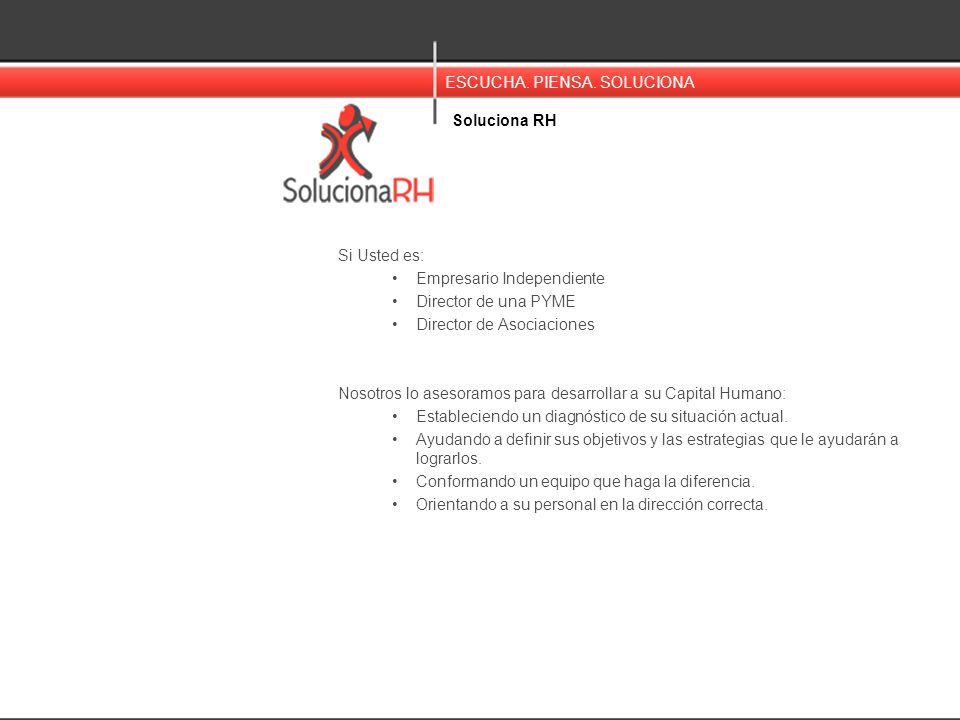 ESCUCHA. PIENSA. SOLUCIONA

Soluciona RH

SolucionaRH

Si Usted es:
• Empresario Independiente
• Director de una PYME
• Director de Asociaciones

Nosotros lo asesoramos para desarrollar a su Capital Humano:
• Estableciendo un diagnóstico de su situación actual.
• Ayudando a definir sus objetivos y las estrategias que le ayudarán a lograrlos.
• Conformando un equipo que haga la diferencia.
• Orientando a su personal en la dirección correcta.